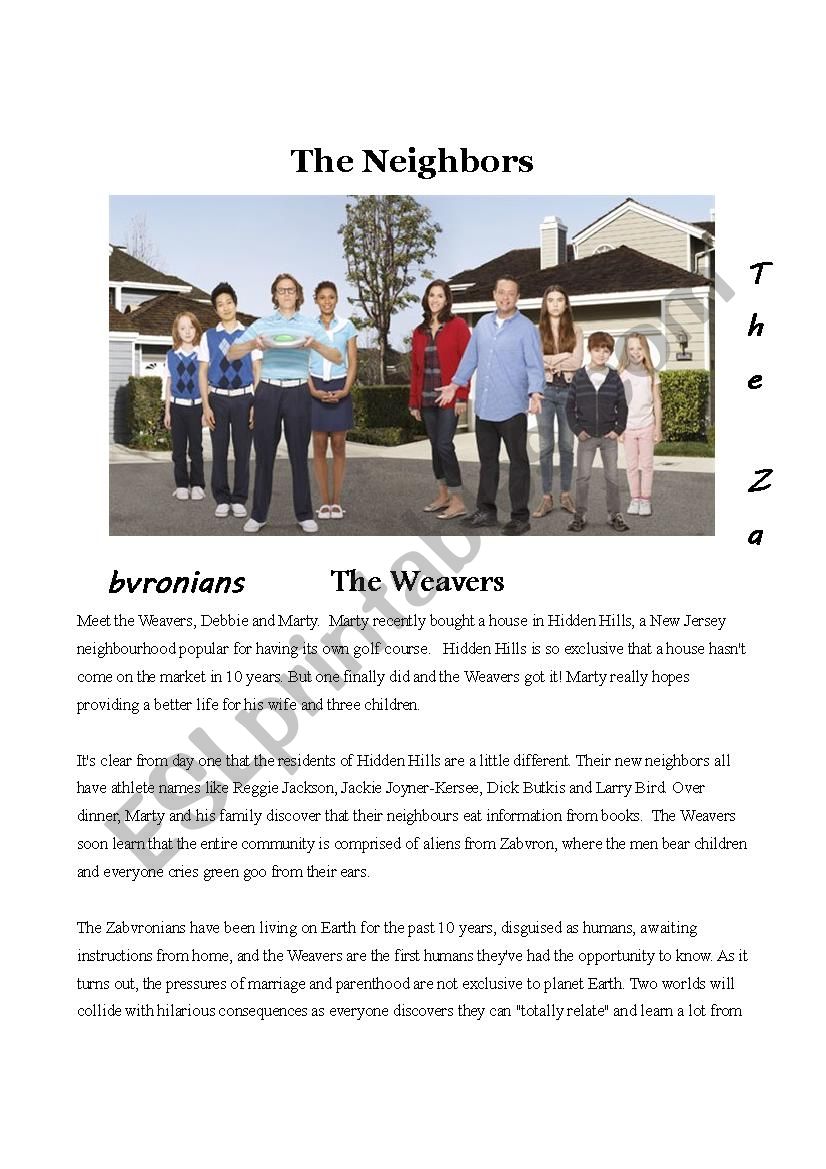 The Neighbors

T
h
e

Z
a

bvronians The Weavers

Meet the Weavers, Debbie and Marty. Marty recently bought a house in Hidden Hills, a New Jersey neighbourhood popular for having its own golf course. Hidden Hills is so exclusive that a house hasn't come on the market in 10 years. But one finally did and the Weavers got it! Marty really hopes providing a better life for his wife and three children.

It's clear from day one that the residents of Hidden Hills are a little different. Their new neighbors all have athlete names like Reggie Jackson, Jackie Joyner-Kersee, Dick Butkis and Larry Bird. Over dinner, Marty and his family discover that their neighbours eat information from books. The Weavers soon learn that the entire community is comprised of aliens from Zabvron, where the men bear children and everyone cries green goo from their ears.

The Zabvronians have been living on Earth for the past 10 years, disguised as humans, awaiting instructions from home, and the Weavers are the first humans they've had the opportunity to know. As it turns out, the pressures of marriage and parenthood are not exclusive to planet Earth. Two worlds will collide with hilarious consequences as everyone discovers they can "totally relate" and learn a lot from

ESLprintables.com